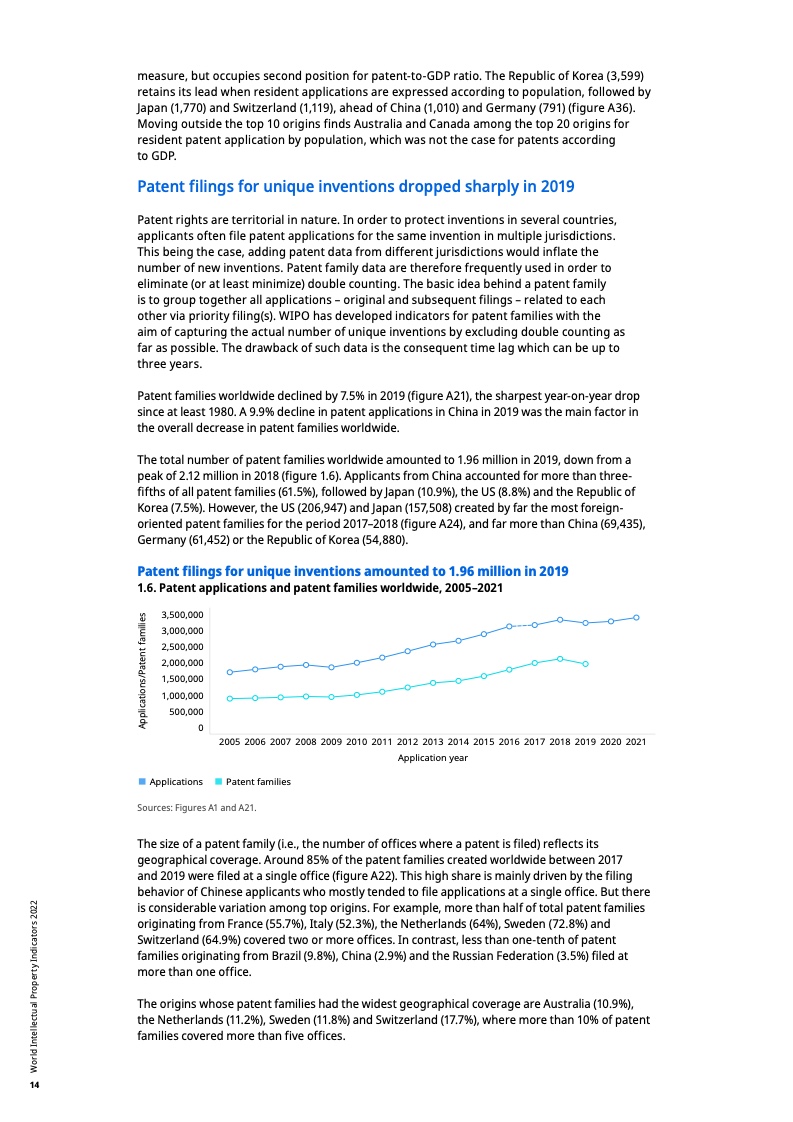 measure, but occupies second position for patent-to-GDP ratio. The Republic of Korea (3,599) retains its lead when resident applications are expressed according to population, followed by Japan (1,770) and Switzerland (1,119), ahead of China (1,010) and Germany (791) (figure A36). Moving outside the top 10 origins finds Australia and Canada among the top 20 origins for resident patent application by population, which was not the case for patents according to GDP.

Patent filings for unique inventions dropped sharply in 2019

Patent rights are territorial in nature. In order to protect inventions in several countries, applicants often file patent applications for the same invention in multiple jurisdictions. This being the case, adding patent data from different jurisdictions would inflate the number of new inventions. Patent family data are therefore frequently used in order to eliminate (or at least minimize) double counting. The basic idea behind a patent family is to group together all applications – original and subsequent filings – related to each other via priority filing(s). WIPO has developed indicators for patent families with the aim of capturing the actual number of unique inventions by excluding double counting as far as possible. The drawback of such data is the consequent time lag which can be up to three years.

Patent families worldwide declined by 7.5% in 2019 (figure A21), the sharpest year-on-year drop since at least 1980. A 9.9% decline in patent applications in China in 2019 was the main factor in the overall decrease in patent families worldwide.

The total number of patent families worldwide amounted to 1.96 million in 2019, down from a peak of 2.12 million in 2018 (figure 1.6). Applicants from China accounted for more than three-fifths of all patent families (61.5%), followed by Japan (10.9%), the US (8.8%) and the Republic of Korea (7.5%). However, the US (206,947) and Japan (157,508) created by far the most foreign-oriented patent families for the period 2017–2018 (figure A24), and far more than China (69,435), Germany (61,452) or the Republic of Korea (54,880).

Patent filings for unique inventions amounted to 1.96 million in 2019
1.6. Patent applications and patent families worldwide, 2005–2021

Applications/Patent families
3,500,000
3,000,000
2,500,000
2,000,000
1,500,000
1,000,000
500,000
0
2005 2006 2007 2008 2009 2010 2011 2012 2013 2014 2015 2016 2017 2018 2019 2020 2021
Application year

Applications Patent families

Sources: Figures A1 and A21.

The size of a patent family (i.e., the number of offices where a patent is filed) reflects its geographical coverage. Around 85% of the patent families created worldwide between 2017 and 2019 were filed at a single office (figure A22). This high share is mainly driven by the filing behavior of Chinese applicants who mostly tended to file applications at a single office. But there is considerable variation among top origins. For example, more than half of total patent families originating from France (55.7%), Italy (52.3%), the Netherlands (64%), Sweden (72.8%) and Switzerland (64.9%) covered two or more offices. In contrast, less than one-tenth of patent families originating from Brazil (9.8%), China (2.9%) and the Russian Federation (3.5%) filed at more than one office.

The origins whose patent families had the widest geographical coverage are Australia (10.9%), the Netherlands (11.2%), Sweden (11.8%) and Switzerland (17.7%), where more than 10% of patent families covered more than five offices.

World Intellectual Property Indicators 2022
14